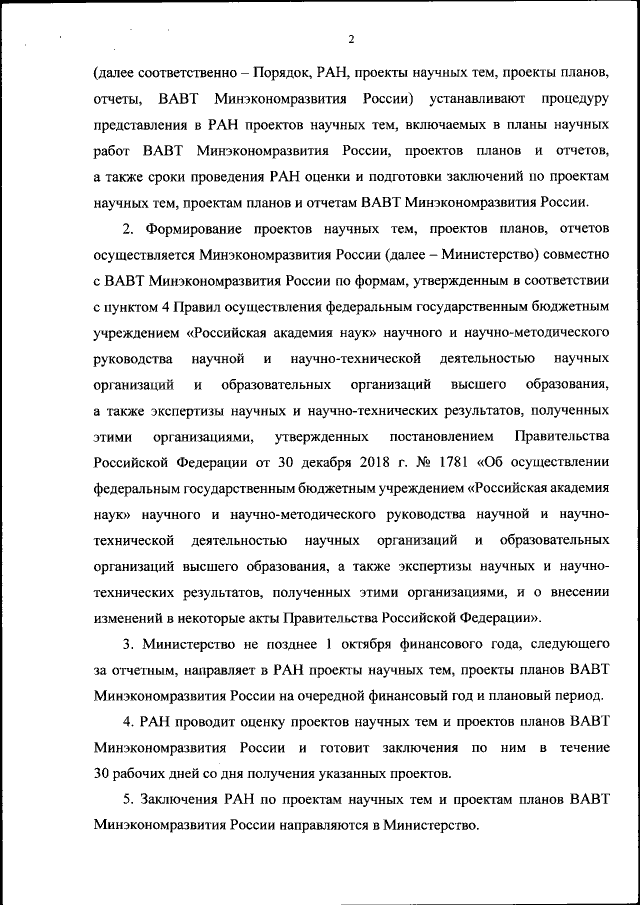 2

(далее соответственно – Порядок, РАН, проекты научных тем, проекты планов, отчеты, ВАВТ Минэкономразвития России) устанавливают процедуру представления в РАН проектов научных тем, включаемых в планы научных работ ВАВТ Минэкономразвития России, проектов планов и отчетов, а также сроки проведения РАН оценки и подготовки заключений по проектам научных тем, проектам планов и отчетам ВАВТ Минэкономразвития России.

2. Формирование проектов научных тем, проектов планов, отчетов осуществляется Минэкономразвития России (далее – Министерство) совместно с ВАВТ Минэкономразвития России по формам, утвержденным в соответствии с пунктом 4 Правил осуществления федеральным государственным бюджетным учреждением «Российская академия наук» научного и научно-методического руководства научной и научно-технической деятельностью научных организаций и образовательных организаций высшего образования, а также экспертизы научных и научно-технических результатов, полученных этими организациями, утвержденных постановлением Правительства Российской Федерации от 30 декабря 2018 г. № 1781 «Об осуществлении федеральным государственным бюджетным учреждением «Российская академия наук» научного и научно-методического руководства научной и научно-технической деятельностью научных организаций и образовательных организаций высшего образования, а также экспертизы научных и научно-технических результатов, полученных этими организациями, и о внесении изменений в некоторые акты Правительства Российской Федерации».

3. Министерство не позднее 1 октября финансового года, следующего за отчетным, направляет в РАН проекты научных тем, проекты планов ВАВТ Минэкономразвития России на очередной финансовый год и плановый период.

4. РАН проводит оценку проектов научных тем и проектов планов ВАВТ Минэкономразвития России и готовит заключения по ним в течение 30 рабочих дней со дня получения указанных проектов.

5. Заключения РАН по проектам научных тем и проектам планов ВАВТ Минэкономразвития России направляются в Министерство.